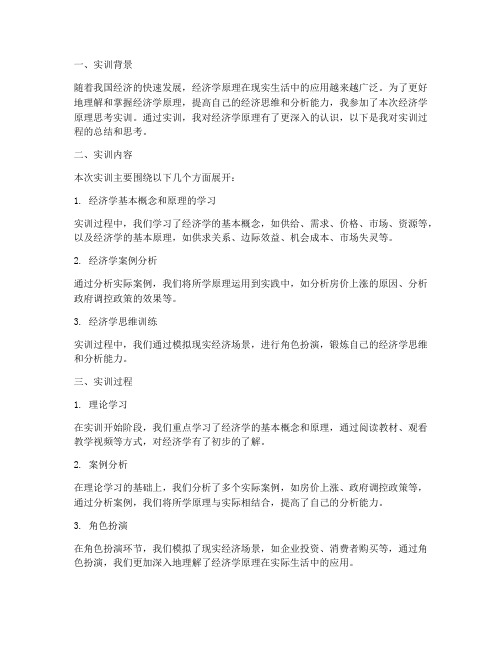 一、实训背景

随着我国经济的快速发展，经济学原理在现实生活中的应用越来越广泛。为了更好地理解和掌握经济学原理，提高自己的经济思维和分析能力，我参加了本次经济学原理思考实训。通过实训，我对经济学原理有了更深入的认识，以下是我对实训过程的总结和思考。

二、实训内容

本次实训主要围绕以下几个方面展开：

1. 经济学基本概念和原理的学习

实训过程中，我们学习了经济学的基本概念，如供给、需求、价格、市场、资源等，以及经济学的基本原理，如供求关系、边际效益、机会成本、市场失灵等。

2. 经济学案例分析

通过分析实际案例，我们将所学原理运用到实践中，如分析房价上涨的原因、分析政府调控政策的效果等。

3. 经济学思维训练

实训过程中，我们通过模拟现实经济场景，进行角色扮演，锻炼自己的经济学思维和分析能力。

三、实训过程

1. 理论学习

在实训开始阶段，我们重点学习了经济学的基本概念和原理，通过阅读教材、观看教学视频等方式，对经济学有了初步的了解。

2. 案例分析

在理论学习的基础上，我们分析了多个实际案例，如房价上涨、政府调控政策等，通过分析案例，我们将所学原理与实际相结合，提高了自己的分析能力。

3. 角色扮演

在角色扮演环节，我们模拟了现实经济场景，如企业投资、消费者购买等，通过角色扮演，我们更加深入地理解了经济学原理在实际生活中的应用。